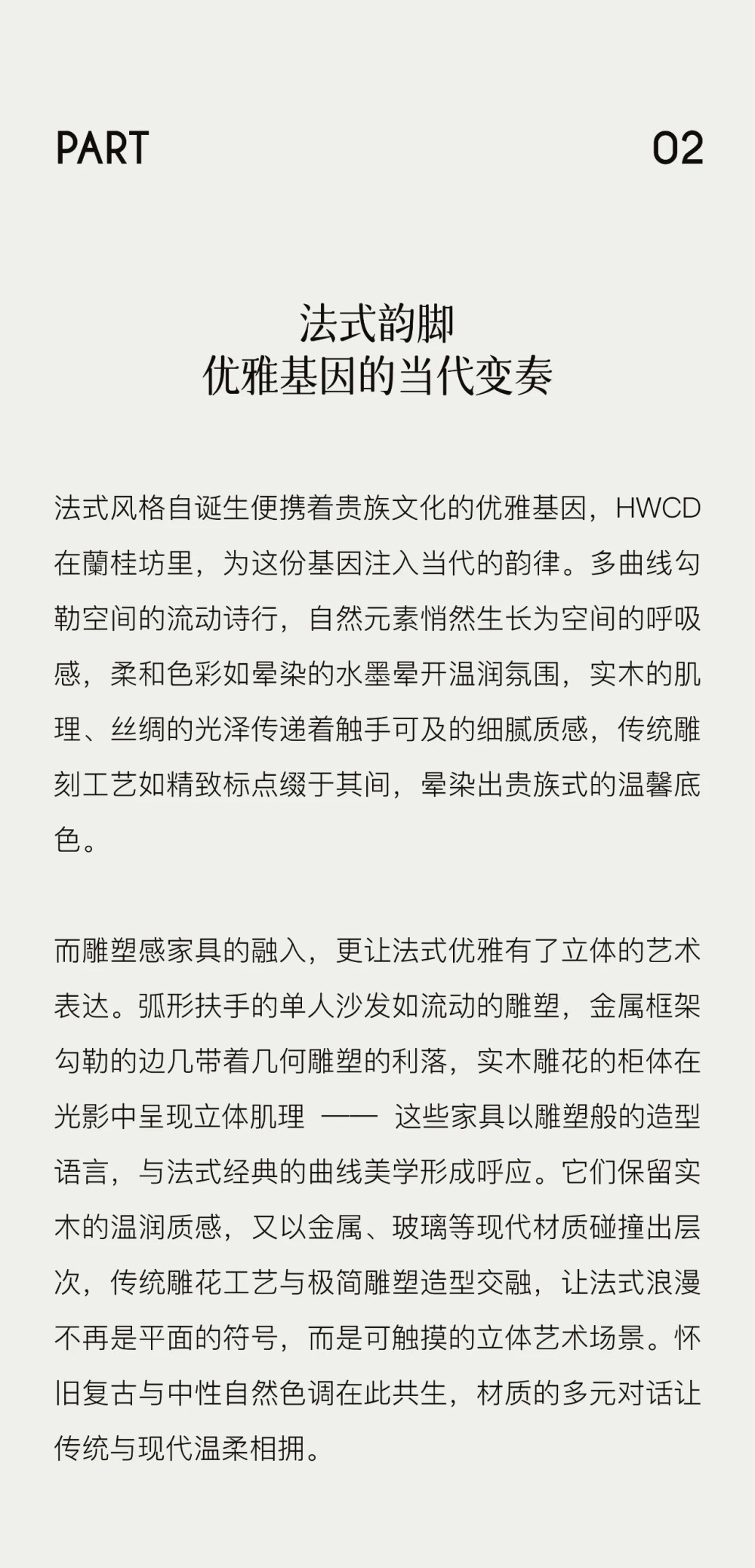 PART 02

法式韵脚
优雅基因的当代变奏

法式风格自诞生便携着贵族文化的优雅基因，HWCD在蘭桂坊里，为这份基因注入当代的韵律。多曲线勾勒空间的流动诗行，自然元素悄然生长为空间的呼吸感，柔和色彩如晕染的水墨晕开温润氛围，实木的肌理、丝绸的光泽传递着触手可及的细腻质感，传统雕刻工艺如精致标点缀于其间，晕染出贵族式的温馨底色。

而雕塑感家具的融入，更让法式优雅有了立体的艺术表达。弧形扶手的单人沙发如流动的雕塑，金属框架勾勒的边几带着几何雕塑的利落，实木雕花的柜体在光影中呈现立体肌理 —— 这些家具以雕塑般的造型语言，与法式经典的曲线美学形成呼应。它们保留实木的温润质感，又以金属、玻璃等现代材质碰撞出层次，传统雕花工艺与极简雕塑造型交融，让法式浪漫不再是平面的符号，而是可触摸的立体艺术场景。怀旧复古与中性自然色调在此共生，材质的多元对话让传统与现代温柔相拥。